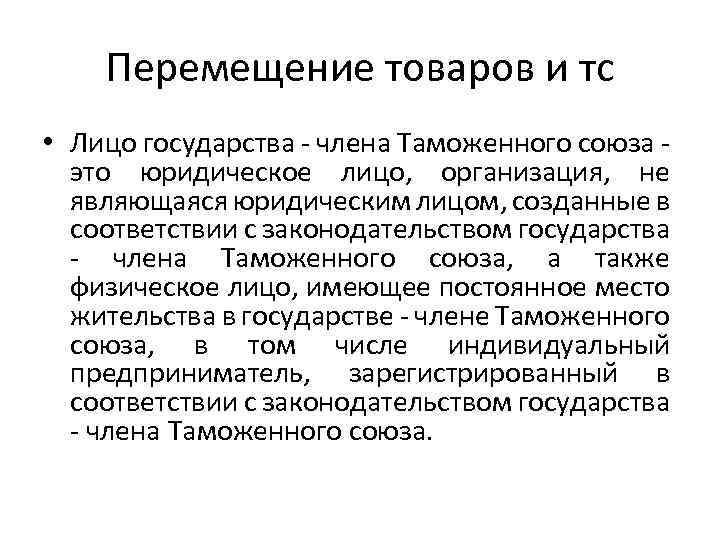 Перемещение товаров и тс

• Лицо государства - члена Таможенного союза - это юридическое лицо, организация, не являющаяся юридическим лицом, созданные в соответствии с законодательством государства - члена Таможенного союза, а также физическое лицо, имеющее постоянное место жительства в государстве - члене Таможенного союза, в том числе индивидуальный предприниматель, зарегистрированный в соответствии с законодательством государства - члена Таможенного союза.